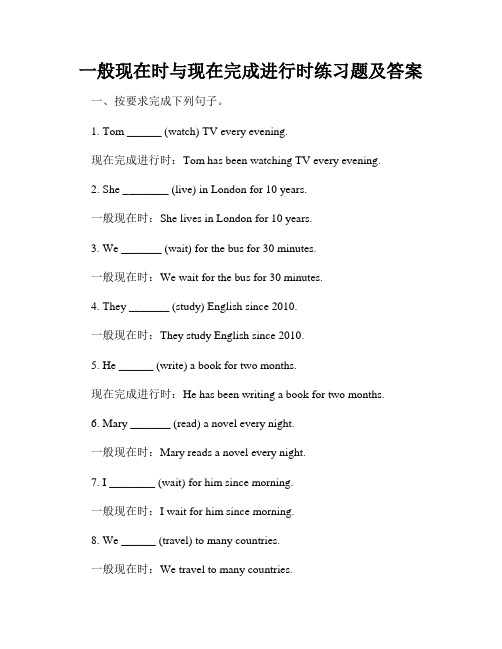 一般现在时与现在完成进行时练习题及答案

一、按要求完成下列句子。

1. Tom ______ (watch) TV every evening.

现在完成进行时：Tom has been watching TV every evening.

2. She ________ (live) in London for 10 years.

一般现在时：She lives in London for 10 years.

3. We _______ (wait) for the bus for 30 minutes.

一般现在时：We wait for the bus for 30 minutes.

4. They _______ (study) English since 2010.

一般现在时：They study English since 2010.

5. He ______ (write) a book for two months.

现在完成进行时：He has been writing a book for two months.

6. Mary _______ (read) a novel every night.

一般现在时：Mary reads a novel every night.

7. I ________ (wait) for him since morning.

一般现在时：I wait for him since morning.

8. We ______ (travel) to many countries.

一般现在时：We travel to many countries.